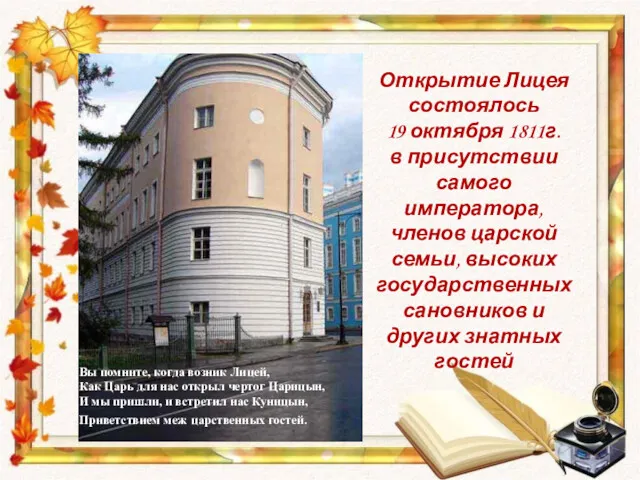 Открытие Лицея состоялось 19 октября 1811г. в присутствии самого императора, членов царской семьи, высоких государственных сановников и других знатных гостей

Вы помните, когда возник Лицей,
Как Царь для нас открыл чертог Царицын,
И мы пришли, и встретил нас Куницын,
Приветствием меж царственных гостей.